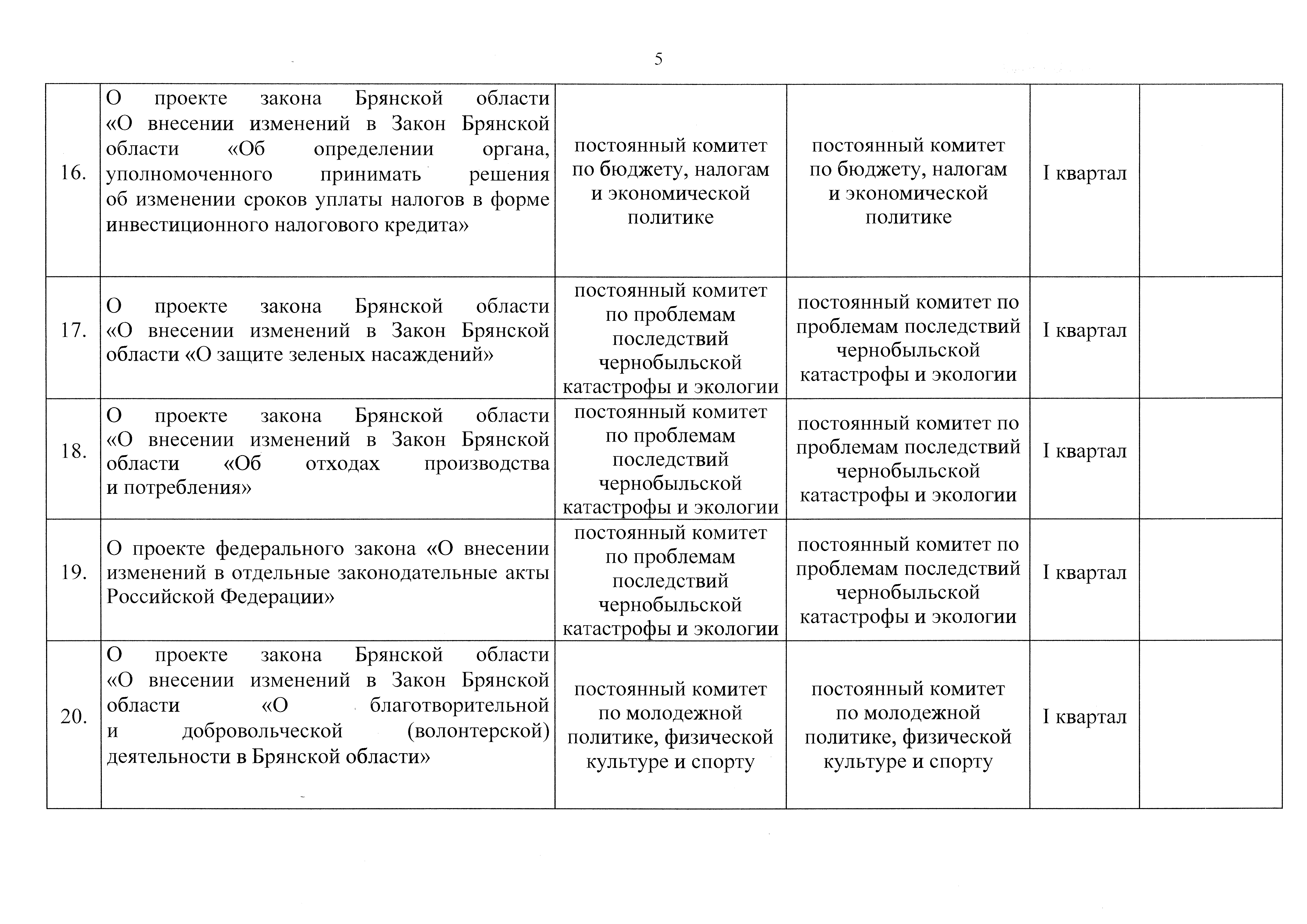 5

| | | | | | |
|---|---|---|---|---|---|
| 16. | О проекте закона Брянской области «О внесении изменений в Закон Брянской области «Об определении органа, уполномоченного принимать решения об изменении сроков уплаты налогов в форме инвестиционного налогового кредита» | постоянный комитет по бюджету, налогам и экономической политике | постоянный комитет по бюджету, налогам и экономической политике | I квартал | |
| 17. | О проекте закона Брянской области «О внесении изменений в Закон Брянской области «О защите зеленых насаждений» | постоянный комитет по проблемам последствий чернобыльской катастрофы и экологии | постоянный комитет по проблемам последствий чернобыльской катастрофы и экологии | I квартал | |
| 18. | О проекте закона Брянской области «О внесении изменений в Закон Брянской области «Об отходах производства и потребления» | постоянный комитет по проблемам последствий чернобыльской катастрофы и экологии | постоянный комитет по проблемам последствий чернобыльской катастрофы и экологии | I квартал | |
| 19. | О проекте федерального закона «О внесении изменений в отдельные законодательные акты Российской Федерации» | постоянный комитет по проблемам последствий чернобыльской катастрофы и экологии | постоянный комитет по проблемам последствий чернобыльской катастрофы и экологии | I квартал | |
| 20. | О проекте закона Брянской области «О внесении изменений в Закон Брянской области «О благотворительной и добровольческой (волонтерской) деятельности в Брянской области» | постоянный комитет по молодежной политике, физической культуре и спорту | постоянный комитет по молодежной политике, физической культуре и спорту | I квартал | |